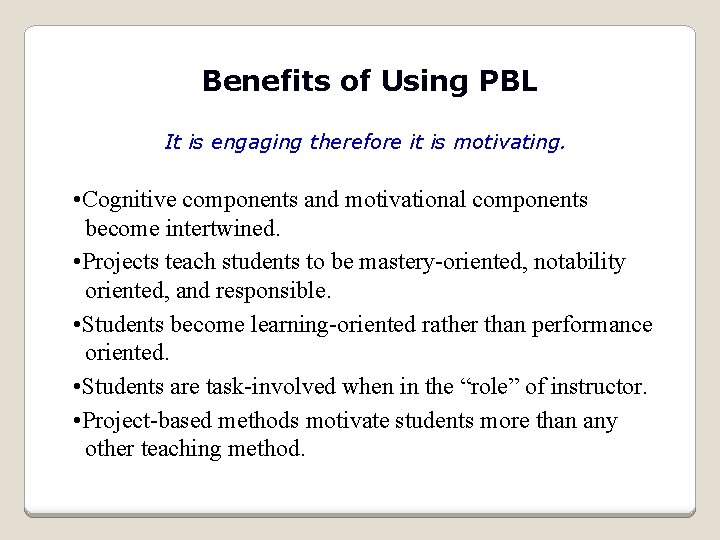 Benefits of Using PBL

It is engaging therefore it is motivating.

•Cognitive components and motivational components become intertwined.

•Projects teach students to be mastery-oriented, notability oriented, and responsible.

•Students become learning-oriented rather than performance oriented.

•Students are task-involved when in the “role” of instructor.

•Project-based methods motivate students more than any other teaching method.